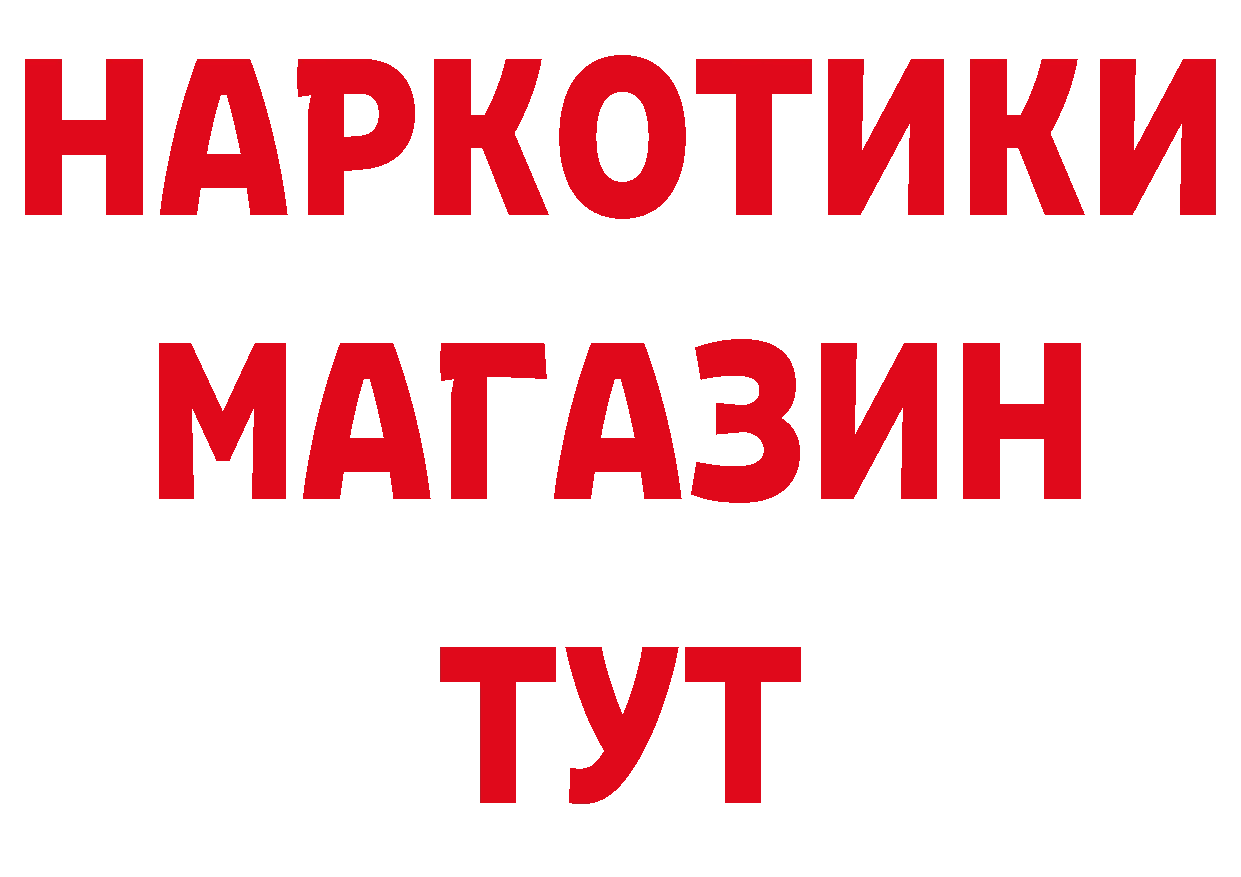 НАРКОТИКИ
МАГАЗИН
ТУТ